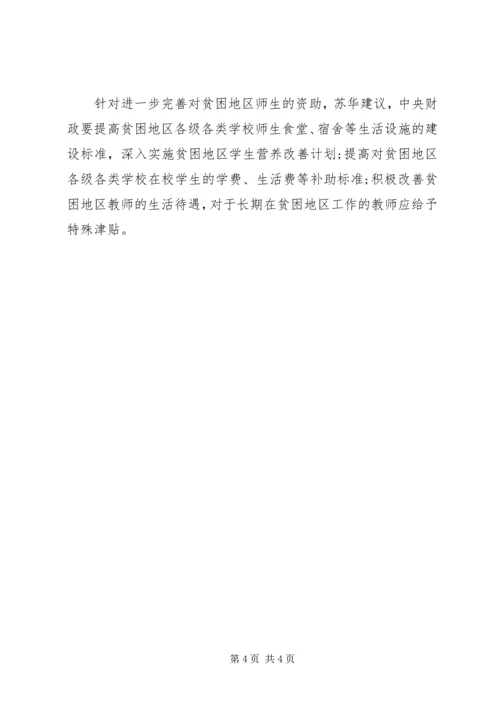 针对进一步完善对贫困地区师生的资助，苏华建议，中央财政要提高贫困地区各级各类学校师生食堂、宿舍等生活设施的建设标准，深入实施贫困地区学生营养改善计划;提高对贫困地区各级各类学校在校学生的学费、生活费等补助标准;积极改善贫困地区教师的生活待遇，对于长期在贫困地区工作的教师应给予特殊津贴。

第4页 共4页